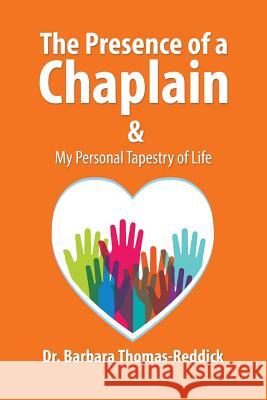 The Presence of a Chaplain
&
My Personal Tapestry of Life

Dr. Barbara Thomas-Reddick

Kraina Książek